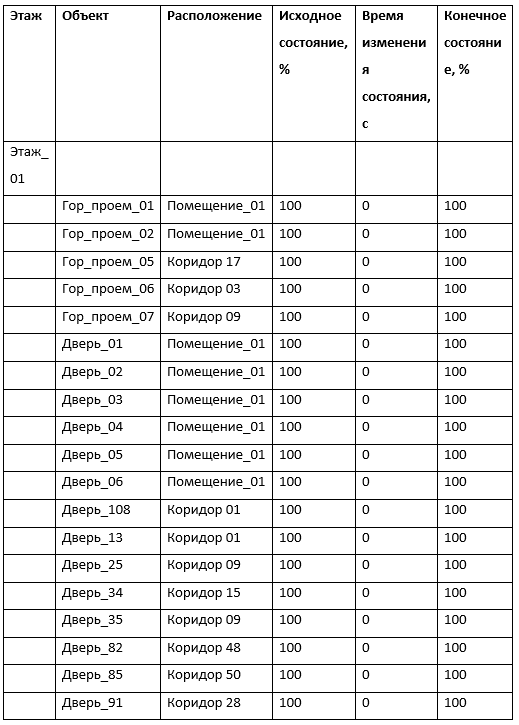 | Этаж | Объект | Расположение | Исходное состояние, % | Время изменения состояния, с | Конечное состояние, % |
|---|---|---|---|---|---|
| Этаж_01 | | | | | |
| | Гор_проем_01 | Помещение_01 | 100 | 0 | 100 |
| | Гор_проем_02 | Помещение_01 | 100 | 0 | 100 |
| | Гор_проем_05 | Коридор 17 | 100 | 0 | 100 |
| | Гор_проем_06 | Коридор 03 | 100 | 0 | 100 |
| | Гор_проем_07 | Коридор 09 | 100 | 0 | 100 |
| | Дверь_01 | Помещение_01 | 100 | 0 | 100 |
| | Дверь_02 | Помещение_01 | 100 | 0 | 100 |
| | Дверь_03 | Помещение_01 | 100 | 0 | 100 |
| | Дверь_04 | Помещение_01 | 100 | 0 | 100 |
| | Дверь_05 | Помещение_01 | 100 | 0 | 100 |
| | Дверь_06 | Помещение_01 | 100 | 0 | 100 |
| | Дверь_108 | Коридор 01 | 100 | 0 | 100 |
| | Дверь_13 | Коридор 01 | 100 | 0 | 100 |
| | Дверь_25 | Коридор 09 | 100 | 0 | 100 |
| | Дверь_34 | Коридор 15 | 100 | 0 | 100 |
| | Дверь_35 | Коридор 09 | 100 | 0 | 100 |
| | Дверь_82 | Коридор 48 | 100 | 0 | 100 |
| | Дверь_85 | Коридор 50 | 100 | 0 | 100 |
| | Дверь_91 | Коридор 28 | 100 | 0 | 100 |